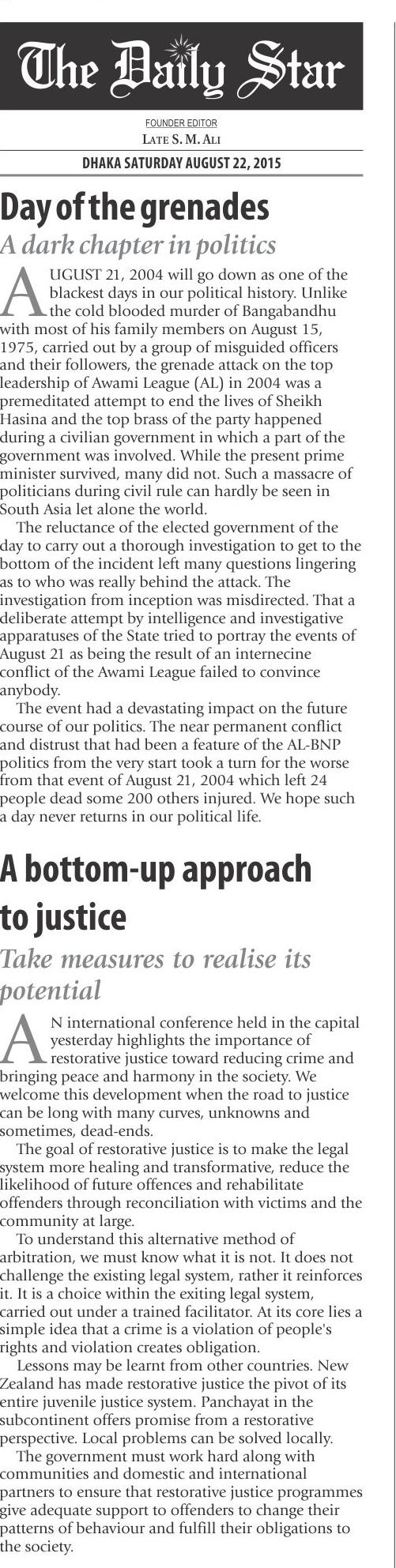 The Daily Star

FOUNDER EDITOR
LATE S. M. ALI

DHAKA SATURDAY AUGUST 22, 2015

Day of the grenades

A dark chapter in politics

AUGUST 21, 2004 will go down as one of the blackest days in our political history. Unlike the cold blooded murder of Bangabandhu with most of his family members on August 15, 1975, carried out by a group of misguided officers and their followers, the grenade attack on the top leadership of Awami League (AL) in 2004 was a premeditated attempt to end the lives of Sheikh Hasina and the top brass of the party happened during a civilian government in which a part of the government was involved. While the present prime minister survived, many did not. Such a massacre of politicians during civil rule can hardly be seen in South Asia let alone the world.

The reluctance of the elected government of the day to carry out a thorough investigation to get to the bottom of the incident left many questions lingering as to who was really behind the attack. The investigation from inception was misdirected. That a deliberate attempt by intelligence and investigative apparatuses of the State tried to portray the events of August 21 as being the result of an internecine conflict of the Awami League failed to convince anybody.

The event had a devastating impact on the future course of our politics. The near permanent conflict and distrust that had been a feature of the AL-BNP politics from the very start took a turn for the worse from that event of August 21, 2004 which left 24 people dead some 200 others injured. We hope such a day never returns in our political life.

A bottom-up approach to justice

Take measures to realise its potential

AN international conference held in the capital yesterday highlights the importance of restorative justice toward reducing crime and bringing peace and harmony in the society. We welcome this development when the road to justice can be long with many curves, unknowns and sometimes, dead-ends.

The goal of restorative justice is to make the legal system more healing and transformative, reduce the likelihood of future offences and rehabilitate offenders through reconciliation with victims and the community at large.

To understand this alternative method of arbitration, we must know what it is not. It does not challenge the existing legal system, rather it reinforces it. It is a choice within the exiting legal system, carried out under a trained facilitator. At its core lies a simple idea that a crime is a violation of people's rights and violation creates obligation.

Lessons may be learnt from other countries. New Zealand has made restorative justice the pivot of its entire juvenile justice system. Panchayat in the subcontinent offers promise from a restorative perspective. Local problems can be solved locally.

The government must work hard along with communities and domestic and international partners to ensure that restorative justice programmes give adequate support to offenders to change their patterns of behaviour and fulfill their obligations to the society.